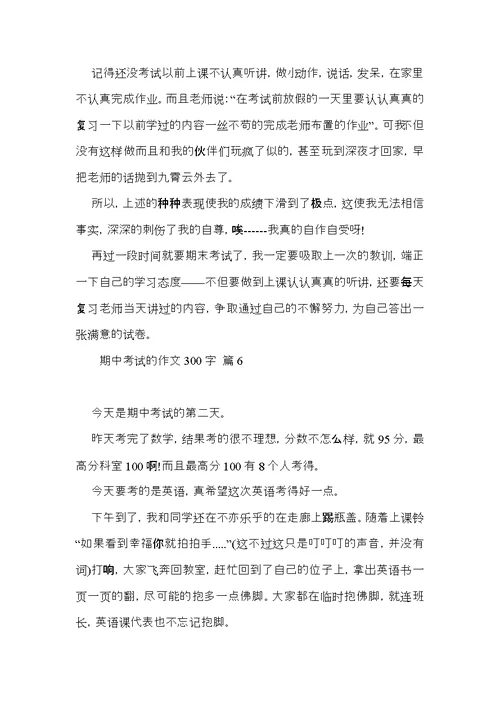 记得还没考试以前上课不认真听讲，做小动作，说话，发呆，在家里不认真完成作业。而且老师说：“在考试前放假的一天里要认认真真的复习一下以前学过的内容一丝不苟的完成老师布置的作业”。可我不但没有这样做而且和我的伙伴们玩疯了似的，甚至玩到深夜才回家，早把老师的话抛到九霄云外去了。

所以，上述的种种表现使我的成绩下滑到了极点，这使我无法相信事实，深深的刺伤了我的自尊，唉------我真的自作自受呀!

再过一段时间就要期末考试了，我一定要吸取上一次的教训，端正一下自己的学习态度——不但要做到上课认认真真的听讲，还要每天复习老师当天讲过的内容，争取通过自己的不懈努力，为自己答出一张满意的试卷。

期中考试的作文 300 字 篇 6

今天是期中考试的第二天。

昨天考完了数学，结果考的很不理想，分数不怎么样，就 95 分，最高分科室 100 啊!而且最高分 100 有 8 个人考得。

今天要考的是英语，真希望这次英语考得好一点。

下午到了，我和同学还在不亦乐乎的在走廊上踢瓶盖。随着上课铃“如果看到幸福你就拍拍手.....”(这不过这只是叮叮叮的声音，并没有词)打响，大家飞奔回教室，赶忙回到了自己的位子上，拿出英语书一页一页的翻，尽可能的抱多一点佛脚。大家都在临时抱佛脚，就连班长，英语课代表也不忘记抱脚。